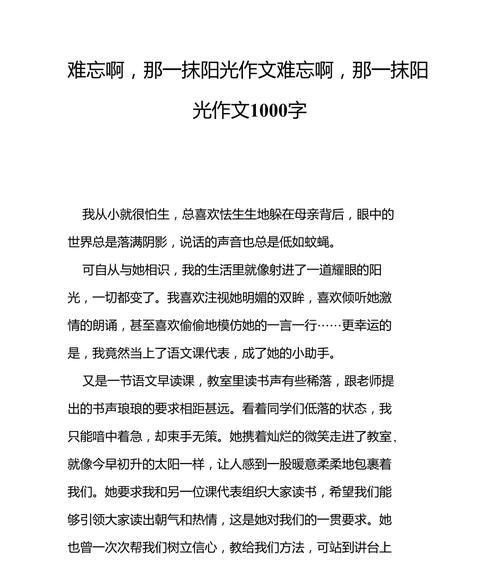 难忘啊，那一抹阳光作文难忘啊，那一抹阳光作文1000字

我从小就很怕生，总喜欢怯生生地躲在母亲背后，眼中的世界总是落满阴影，说话的声音也总是低如蚊蝇。

可自从与她相识，我的生活里就像射进了一道耀眼的阳光，一切都变了。我喜欢注视她明媚的双眸，喜欢倾听她激情的朗诵，甚至喜欢偷偷地模仿她的一言一行……更幸运的是，我竟然当上了语文课代表，成了她的小助手。

又是一节语文早读课，教室里读书声有些稀落，跟老师提出的书声琅琅的要求相距甚远。看着同学们低落的状态，我只能暗中着急，却束手无策。她携着灿烂的微笑走进了教室，就像今早初升的太阳一样，让人感到一股暖意柔柔地包裹着我们。她要求我和另一位课代表组织大家读书，希望我们能够引领大家读出朝气和热情，这是她对我们的一贯要求。她也曾一次次帮我们树立信心，教给我们方法，可站到讲台上